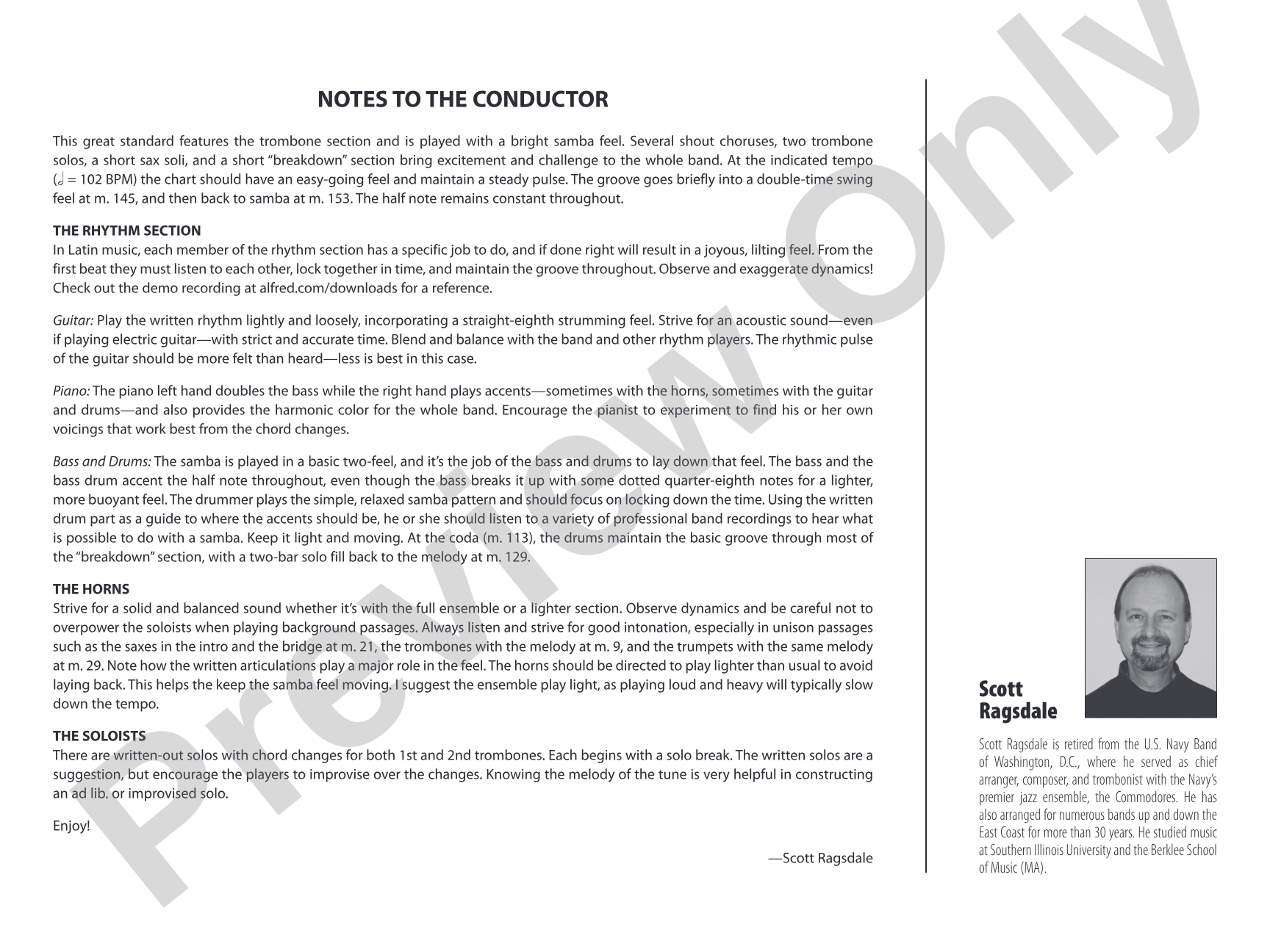 NOTES TO THE CONDUCTOR

This great standard features the trombone section and is played with a bright samba feel. Several shout choruses, two trombone solos, a short sax soli, and a short "breakdown" section bring excitement and challenge to the whole band. At the indicated tempo (𝅗𝅥 = 102 BPM) the chart should have an easy-going feel and maintain a steady pulse. The groove goes briefly into a double-time swing feel at m. 145, and then back to samba at m. 153. The half note remains constant throughout.

THE RHYTHM SECTION
In Latin music, each member of the rhythm section has a specific job to do, and if done right will result in a joyous, lilting feel. From the first beat they must listen to each other, lock together in time, and maintain the groove throughout. Observe and exaggerate dynamics! Check out the demo recording at alfred.com/downloads for a reference.

Guitar: Play the written rhythm lightly and loosely, incorporating a straight-eighth strumming feel. Strive for an acoustic sound—even if playing electric guitar—with strict and accurate time. Blend and balance with the band and other rhythm players. The rhythmic pulse of the guitar should be more felt than heard—less is best in this case.

Piano: The piano left hand doubles the bass while the right hand plays accents—sometimes with the horns, sometimes with the guitar and drums—and also provides the harmonic color for the whole band. Encourage the pianist to experiment to find his or her own voicings that work best from the chord changes.

Bass and Drums: The samba is played in a basic two-feel, and it's the job of the bass and drums to lay down that feel. The bass and the bass drum accent the half note throughout, even though the bass breaks it up with some dotted quarter-eighth notes for a lighter, more buoyant feel. The drummer plays the simple, relaxed samba pattern and should focus on locking down the time. Using the written drum part as a guide to where the accents should be, he or she should listen to a variety of professional band recordings to hear what is possible to do with a samba. Keep it light and moving. At the coda (m. 113), the drums maintain the basic groove through most of the "breakdown" section, with a two-bar solo fill back to the melody at m. 129.

THE HORNS
Strive for a solid and balanced sound whether it's with the full ensemble or a lighter section. Observe dynamics and be careful not to overpower the soloists when playing background passages. Always listen and strive for good intonation, especially in unison passages such as the saxes in the intro and the bridge at m. 21, the trombones with the melody at m. 9, and the trumpets with the same melody at m. 29. Note how the written articulations play a major role in the feel. The horns should be directed to play lighter than usual to avoid laying back. This helps the keep the samba feel moving. I suggest the ensemble play light, as playing loud and heavy will typically slow down the tempo.

THE SOLOISTS
There are written-out solos with chord changes for both 1st and 2nd trombones. Each begins with a solo break. The written solos are a suggestion, but encourage the players to improvise over the changes. Knowing the melody of the tune is very helpful in constructing an ad lib. or improvised solo.

Enjoy!

—Scott Ragsdale

Scott Ragsdale

Scott Ragsdale is retired from the U.S. Navy Band of Washington, D.C., where he served as chief arranger, composer, and trombonist with the Navy's premier jazz ensemble, the Commodores. He has also arranged for numerous bands up and down the East Coast for more than 30 years. He studied music at Southern Illinois University and the Berklee School of Music (MA).

Preview Only